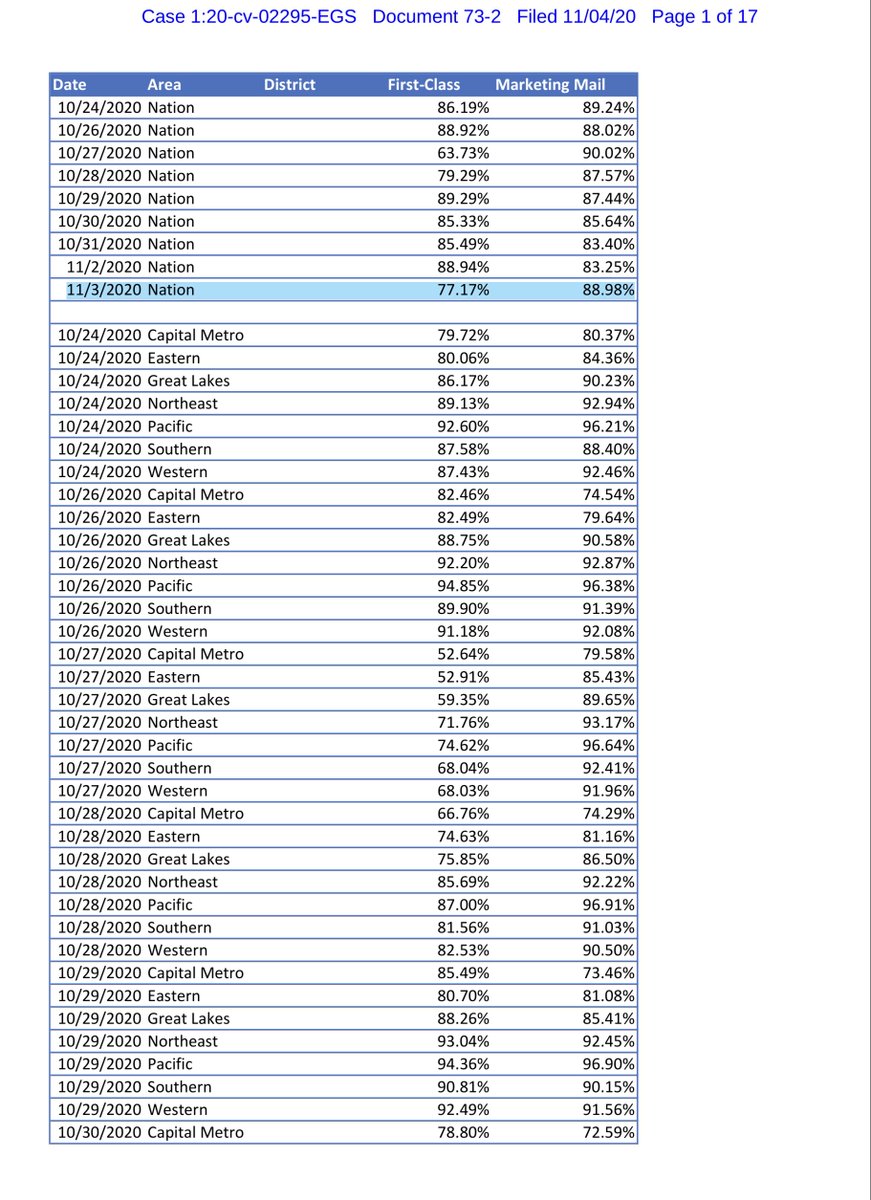 Case 1:20-cv-02295-EGS Document 73-2 Filed 11/04/20 Page 1 of 17

| Date | Area | District | First-Class | Marketing Mail |
|---|---|---|---|---|
| 10/24/2020 | Nation | | 86.19% | 89.24% |
| 10/26/2020 | Nation | | 88.92% | 88.02% |
| 10/27/2020 | Nation | | 63.73% | 90.02% |
| 10/28/2020 | Nation | | 79.29% | 87.57% |
| 10/29/2020 | Nation | | 89.29% | 87.44% |
| 10/30/2020 | Nation | | 85.33% | 85.64% |
| 10/31/2020 | Nation | | 85.49% | 83.40% |
| 11/2/2020 | Nation | | 88.94% | 83.25% |
| 11/3/2020 | Nation | | 77.17% | 88.98% |
| | | | | |
| 10/24/2020 | Capital Metro | | 79.72% | 80.37% |
| 10/24/2020 | Eastern | | 80.06% | 84.36% |
| 10/24/2020 | Great Lakes | | 86.17% | 90.23% |
| 10/24/2020 | Northeast | | 89.13% | 92.94% |
| 10/24/2020 | Pacific | | 92.60% | 96.21% |
| 10/24/2020 | Southern | | 87.58% | 88.40% |
| 10/24/2020 | Western | | 87.43% | 92.46% |
| 10/26/2020 | Capital Metro | | 82.46% | 74.54% |
| 10/26/2020 | Eastern | | 82.49% | 79.64% |
| 10/26/2020 | Great Lakes | | 88.75% | 90.58% |
| 10/26/2020 | Northeast | | 92.20% | 92.87% |
| 10/26/2020 | Pacific | | 94.85% | 96.38% |
| 10/26/2020 | Southern | | 89.90% | 91.39% |
| 10/26/2020 | Western | | 91.18% | 92.08% |
| 10/27/2020 | Capital Metro | | 52.64% | 79.58% |
| 10/27/2020 | Eastern | | 52.91% | 85.43% |
| 10/27/2020 | Great Lakes | | 59.35% | 89.65% |
| 10/27/2020 | Northeast | | 71.76% | 93.17% |
| 10/27/2020 | Pacific | | 74.62% | 96.64% |
| 10/27/2020 | Southern | | 68.04% | 92.41% |
| 10/27/2020 | Western | | 68.03% | 91.96% |
| 10/28/2020 | Capital Metro | | 66.76% | 74.29% |
| 10/28/2020 | Eastern | | 74.63% | 81.16% |
| 10/28/2020 | Great Lakes | | 75.85% | 86.50% |
| 10/28/2020 | Northeast | | 85.69% | 92.22% |
| 10/28/2020 | Pacific | | 87.00% | 96.91% |
| 10/28/2020 | Southern | | 81.56% | 91.03% |
| 10/28/2020 | Western | | 82.53% | 90.50% |
| 10/29/2020 | Capital Metro | | 85.49% | 73.46% |
| 10/29/2020 | Eastern | | 80.70% | 81.08% |
| 10/29/2020 | Great Lakes | | 88.26% | 85.41% |
| 10/29/2020 | Northeast | | 93.04% | 92.45% |
| 10/29/2020 | Pacific | | 94.36% | 96.90% |
| 10/29/2020 | Southern | | 90.81% | 90.15% |
| 10/29/2020 | Western | | 92.49% | 91.56% |
| 10/30/2020 | Capital Metro | | 78.80% | 72.59% |